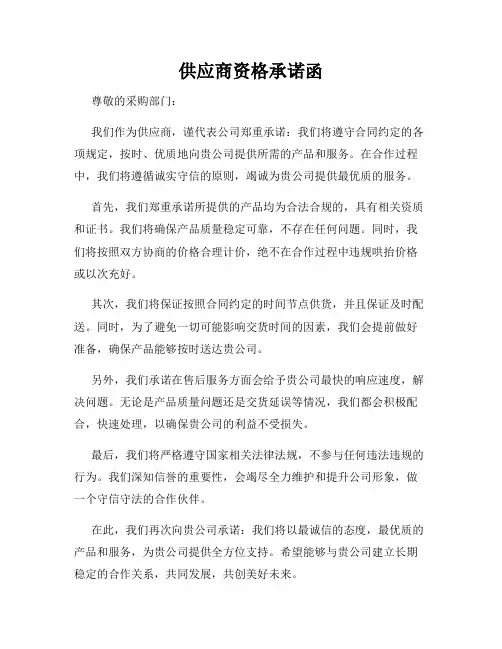 供应商资格承诺函

尊敬的采购部门：

我们作为供应商，谨代表公司郑重承诺：我们将遵守合同约定的各项规定，按时、优质地向贵公司提供所需的产品和服务。在合作过程中，我们将遵循诚实守信的原则，竭诚为贵公司提供最优质的服务。

首先，我们郑重承诺所提供的产品均为合法合规的，具有相关资质和证书。我们将确保产品质量稳定可靠，不存在任何问题。同时，我们将按照双方协商的价格合理计价，绝不在合作过程中违规哄抬价格或以次充好。

其次，我们将保证按照合同约定的时间节点供货，并且保证及时配送。同时，为了避免一切可能影响交货时间的因素，我们会提前做好准备，确保产品能够按时送达贵公司。

另外，我们承诺在售后服务方面会给予贵公司最快的响应速度，解决问题。无论是产品质量问题还是交货延误等情况，我们都会积极配合，快速处理，以确保贵公司的利益不受损失。

最后，我们将严格遵守国家相关法律法规，不参与任何违法违规的行为。我们深知信誉的重要性，会竭尽全力维护和提升公司形象，做一个守信守法的合作伙伴。

在此，我们再次向贵公司承诺：我们将以最诚信的态度，最优质的产品和服务，为贵公司提供全方位支持。希望能够与贵公司建立长期稳定的合作关系，共同发展，共创美好未来。